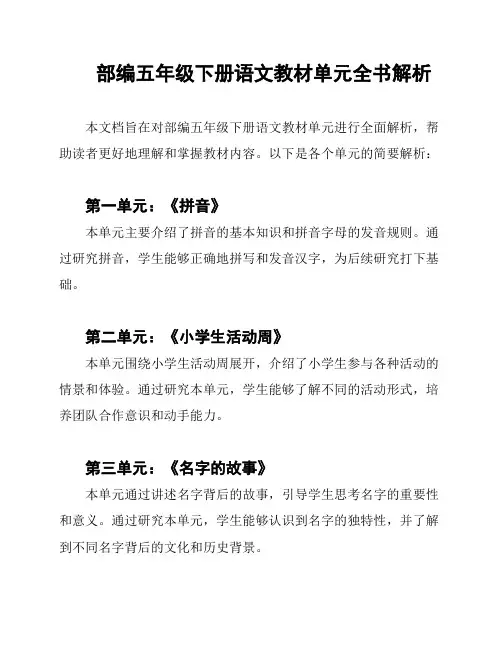 部编五年级下册语文教材单元全书解析

本文档旨在对部编五年级下册语文教材单元进行全面解析，帮助读者更好地理解和掌握教材内容。以下是各个单元的简要解析：

第一单元：《拼音》

本单元主要介绍了拼音的基本知识和拼音字母的发音规则。通过研究拼音，学生能够正确地拼写和发音汉字，为后续研究打下基础。

第二单元：《小学生活动周》

本单元围绕小学生活动周展开，介绍了小学生参与各种活动的情景和体验。通过研究本单元，学生能够了解不同的活动形式，培养团队合作意识和动手能力。

第三单元：《名字的故事》

本单元通过讲述名字背后的故事，引导学生思考名字的重要性和意义。通过研究本单元，学生能够认识到名字的独特性，并了解到不同名字背后的文化和历史背景。